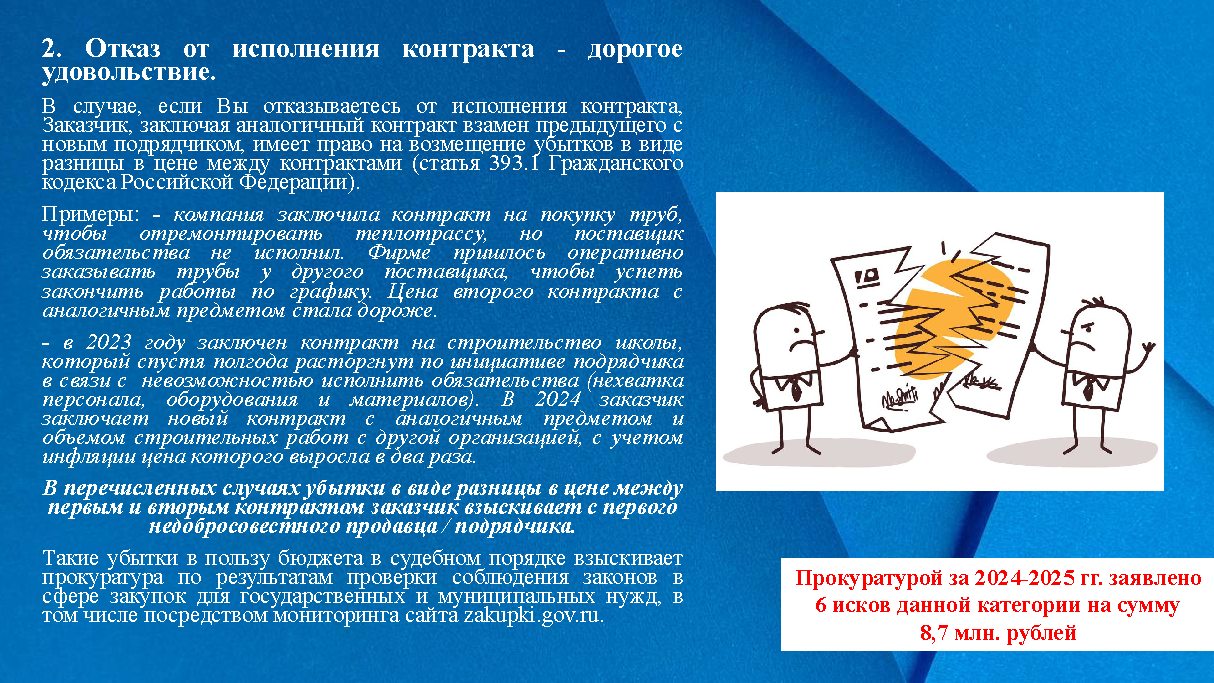 2. Отказ от исполнения контракта - дорогое удовольствие.

В случае, если Вы отказываетесь от исполнения контракта, Заказчик, заключая аналогичный контракт взамен предыдущего с новым подрядчиком, имеет право на возмещение убытков в виде разницы в цене между контрактами (статья 393.1 Гражданского кодекса Российской Федерации).

Примеры: - компания заключила контракт на покупку труб, чтобы отремонтировать теплотрассу, но поставщик обязательства не исполнил. Фирме пришлось оперативно заказывать трубы у другого поставщика, чтобы успеть закончить работы по графику. Цена второго контракта с аналогичным предметом стала дороже.

- в 2023 году заключен контракт на строительство школы, который спустя полгода расторгнут по инициативе подрядчика в связи с невозможностью исполнить обязательства (нехватка персонала, оборудования и материалов). В 2024 заказчик заключает новый контракт с аналогичным предметом и объемом строительных работ с другой организацией, с учетом инфляции цена которого выросла в два раза.

В перечисленных случаях убытки в виде разницы в цене между первым и вторым контрактом заказчик взыскивает с первого недобросовестного продавца / подрядчика.

Такие убытки в пользу бюджета в судебном порядке взыскивает прокуратура по результатам проверки соблюдения законов в сфере закупок для государственных и муниципальных нужд, в том числе посредством мониторинга сайта zakupki.gov.ru.

Прокуратурой за 2024-2025 гг. заявлено 6 исков данной категории на сумму 8,7 млн. рублей